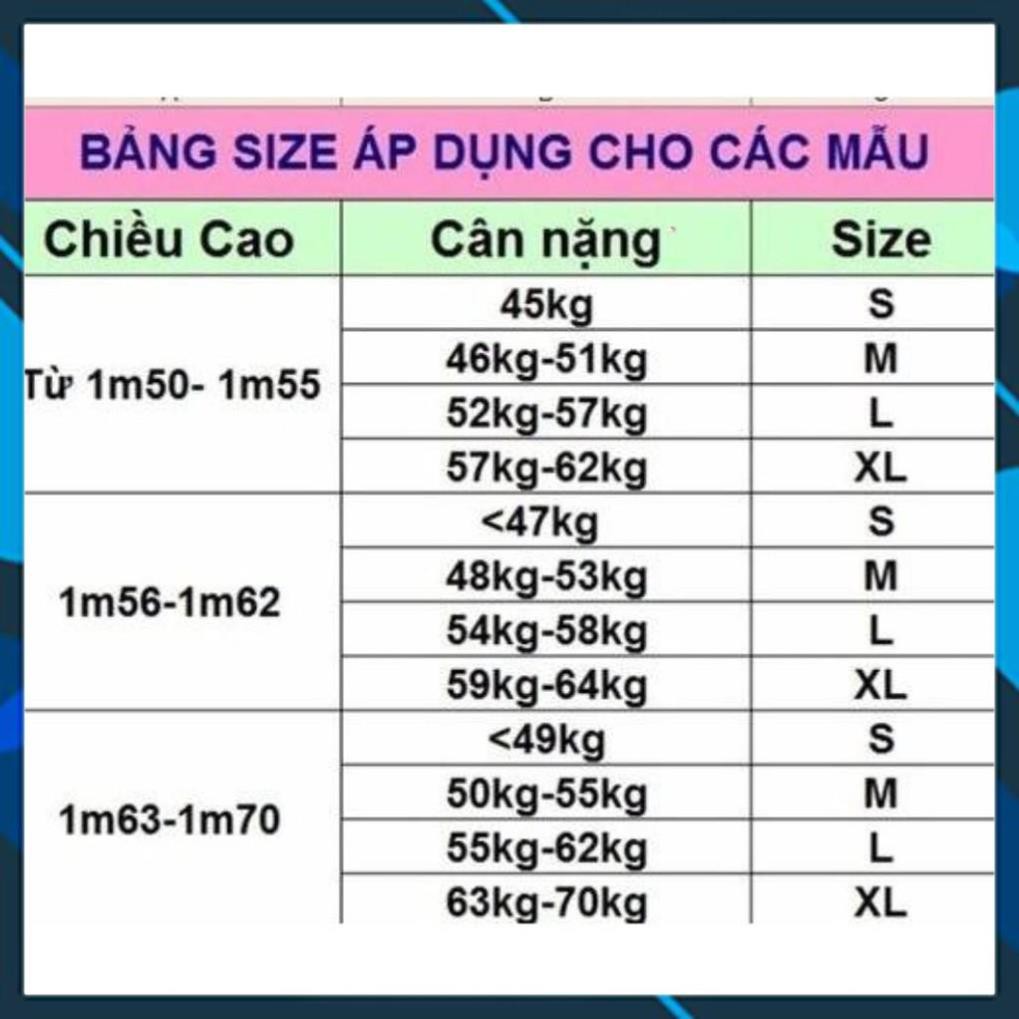 BẢNG SIZE ÁP DỤNG CHO CÁC MẪU

| Chiều Cao | Cân nặng | Size |
|---|---|---|
| Từ 1m50- 1m55 | 45kg | S |
| | 46kg-51kg | M |
| | 52kg-57kg | L |
| | 57kg-62kg | XL |
| 1m56-1m62 | <47kg | S |
| | 48kg-53kg | M |
| | 54kg-58kg | L |
| | 59kg-64kg | XL |
| 1m63-1m70 | <49kg | S |
| | 50kg-55kg | M |
| | 55kg-62kg | L |
| | 63kg-70kg | XL |